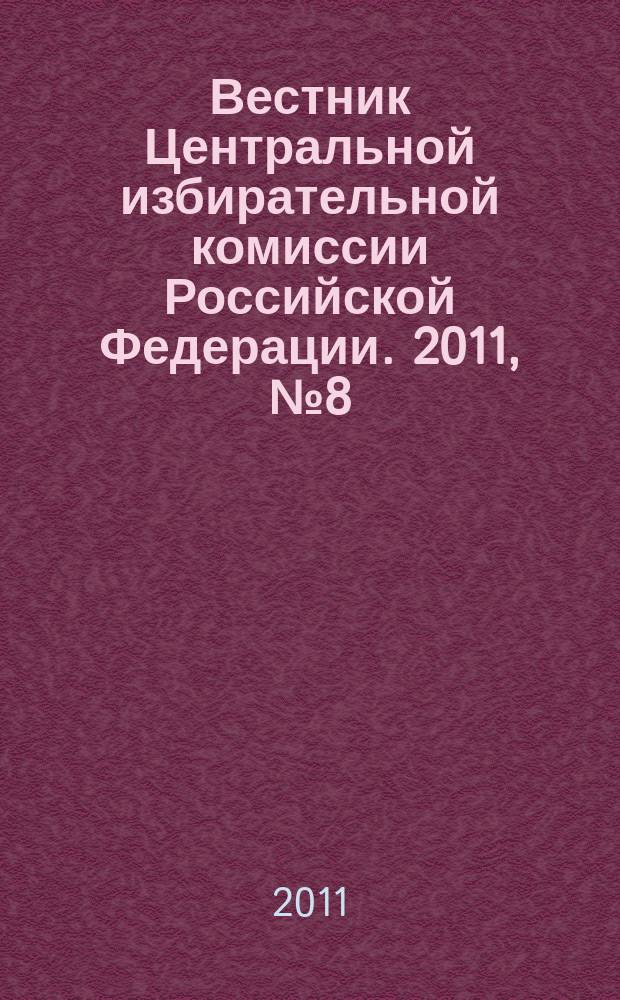 Вестник Центральной избирательной комиссии Российской Федерации. 2011, №8

2011